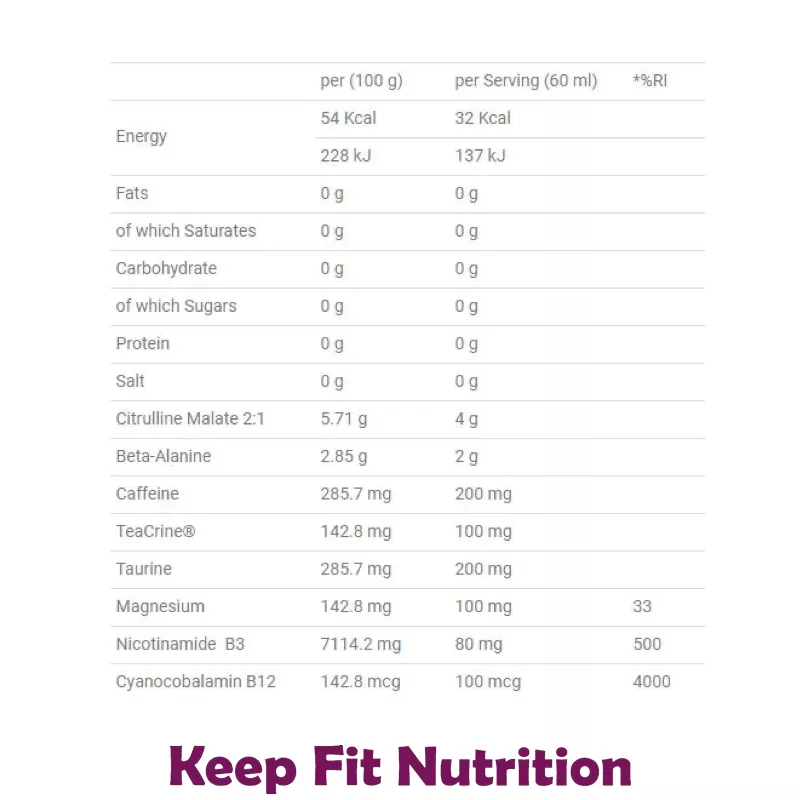 |  | per (100 g) | per Serving (60 ml) | *%RI |
|---|---|---|---|
| Energy | 54 Kcal | 32 Kcal |  |
|  | 228 kJ | 137 kJ |  |
| Fats | 0 g | 0 g |  |
| of which Saturates | 0 g | 0 g |  |
| Carbohydrate | 0 g | 0 g |  |
| of which Sugars | 0 g | 0 g |  |
| Protein | 0 g | 0 g |  |
| Salt | 0 g | 0 g |  |
| Citrulline Malate 2:1 | 5.71 g | 4 g |  |
| Beta-Alanine | 2.85 g | 2 g |  |
| Caffeine | 285.7 mg | 200 mg |  |
| TeaCrine® | 142.8 mg | 100 mg |  |
| Taurine | 285.7 mg | 200 mg |  |
| Magnesium | 142.8 mg | 100 mg | 33 |
| Nicotinamide B3 | 7114.2 mg | 80 mg | 500 |
| Cyanocobalamin B12 | 142.8 mcg | 100 mcg | 4000 |

Keep Fit Nutrition